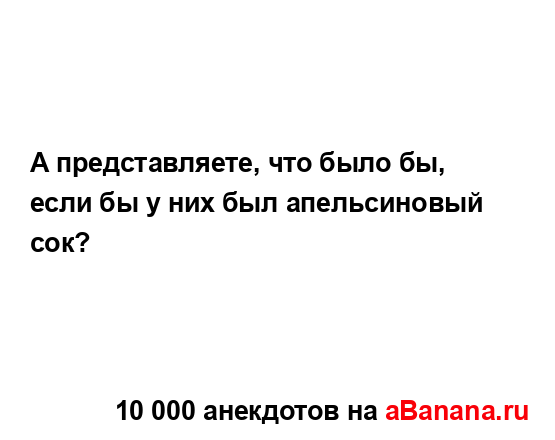 А представляете, что было бы, если бы у них был апельсиновый сок?

10 000 анекдотов на aBanana.ru